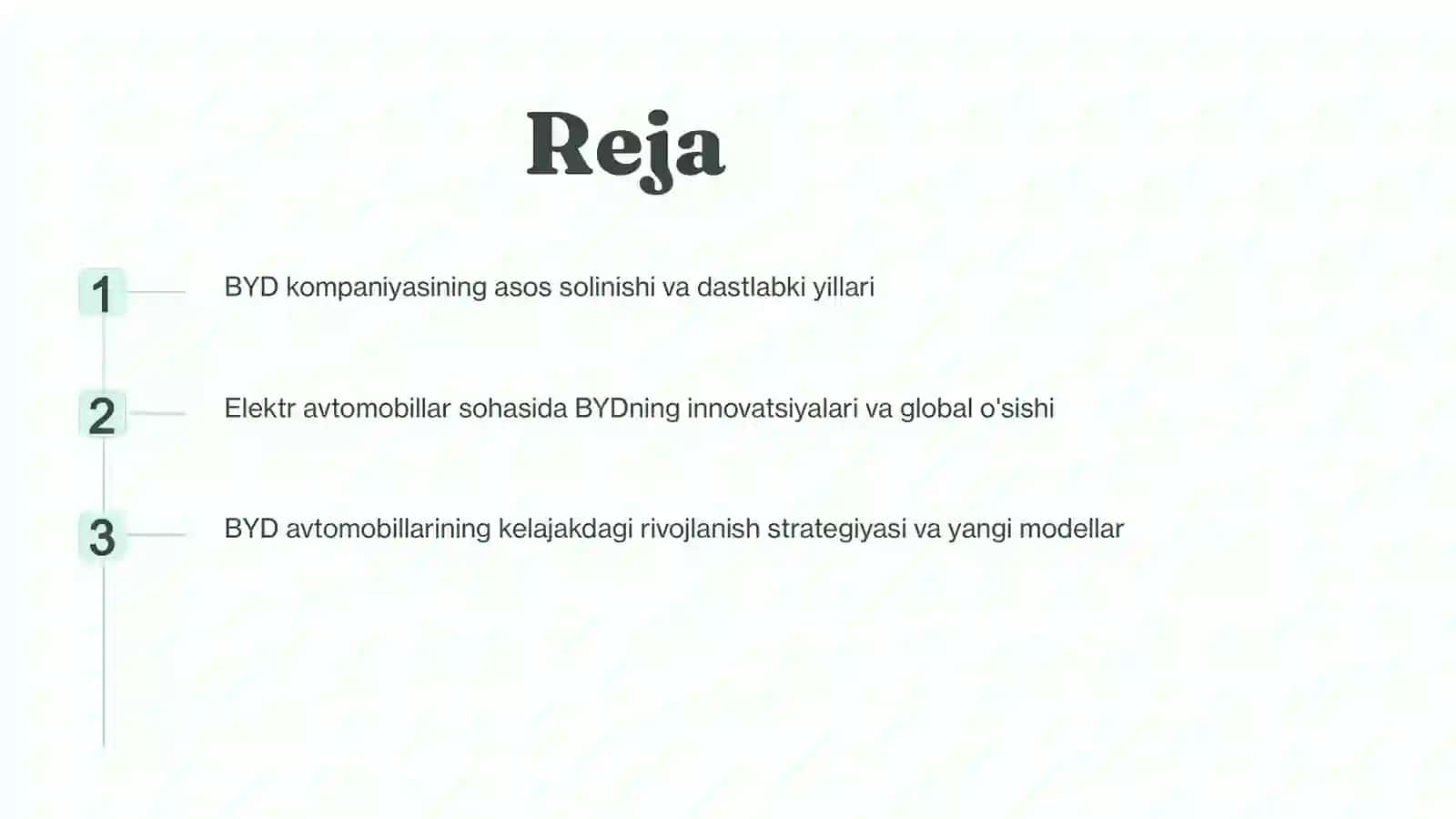 Reja

1

BYD kompaniyasining asos solinishi va dastlabki yillari

2

Elektr avtomobillar sohasida BYDning innovatsiyalari va global o'sishi

3

BYD avtomobillarining kelajakdagi rivojlanish strategiyasi va yangi modellar